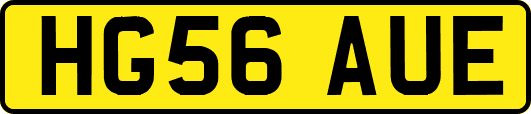 HG56 AUE